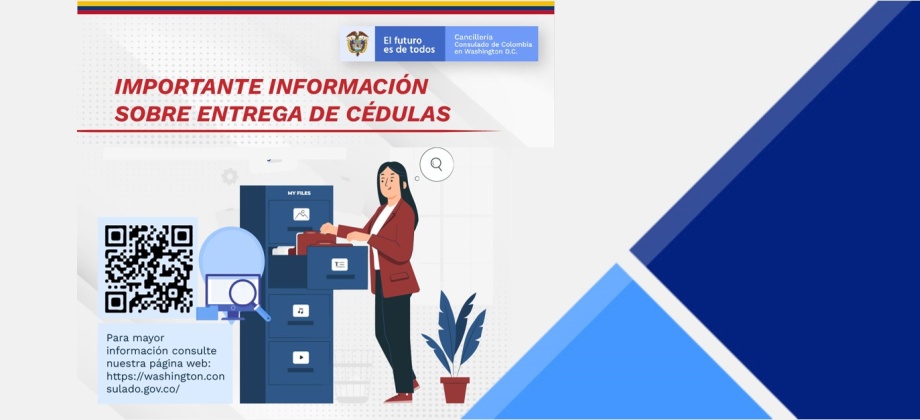 El futuro es de todos

Cancillería
Consulado de Colombia en Washington D.C.

IMPORTANTE INFORMACIÓN SOBRE ENTREGA DE CÉDULAS

MY FILES

Para mayor información consulte nuestra página web: https://washington.consulado.gov.co/